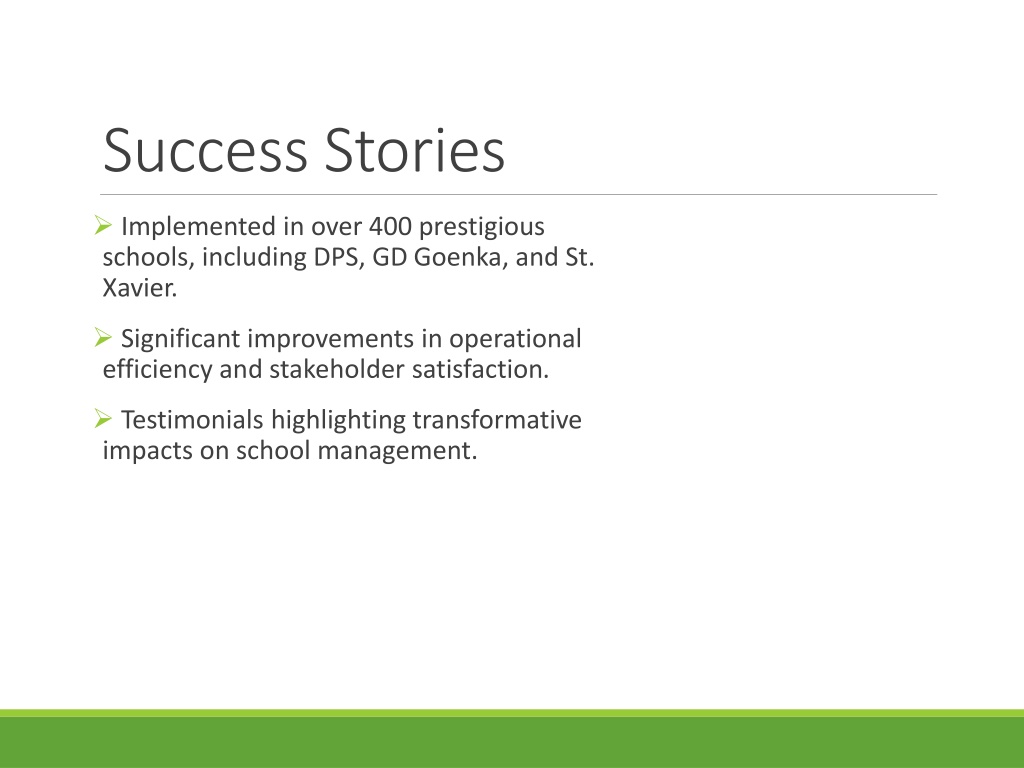 Success Stories

➢ Implemented in over 400 prestigious schools, including DPS, GD Goenka, and St. Xavier.

➢ Significant improvements in operational efficiency and stakeholder satisfaction.

➢ Testimonials highlighting transformative impacts on school management.